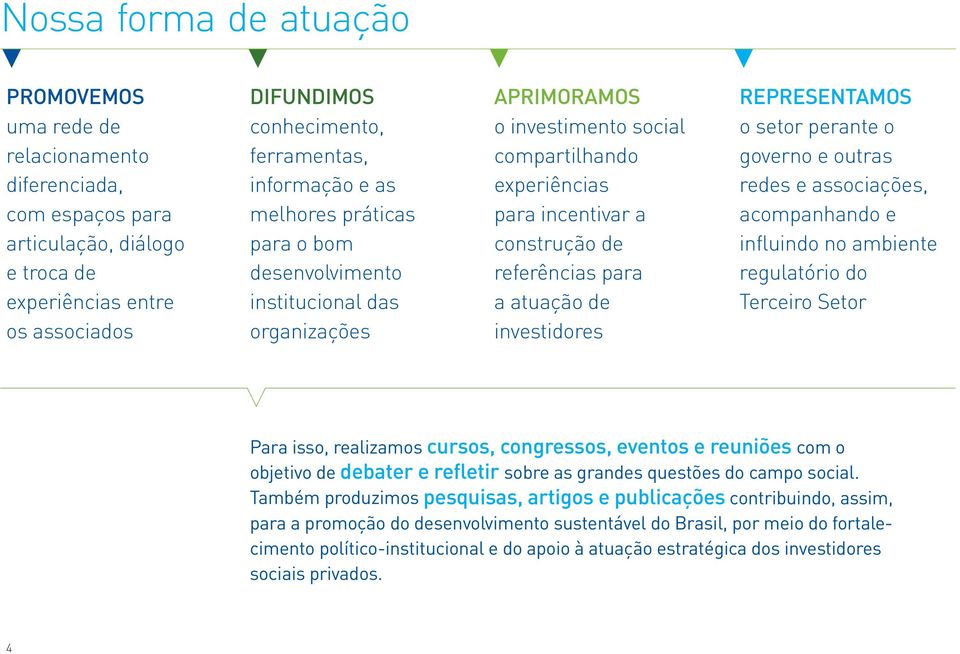 Nossa forma de atuação

PROMOVEMOS
uma rede de relacionamento diferenciada, com espaços para articulação, diálogo e troca de experiências entre os associados

DIFUNDIMOS
conhecimento, ferramentas, informação e as melhores práticas para o bom desenvolvimento institucional das organizações

APRIMORAMOS
o investimento social compartilhando experiências para incentivar a construção de referências para a atuação de investidores

REPRESENTAMOS
o setor perante o governo e outras redes e associações, acompanhando e influindo no ambiente regulatório do Terceiro Setor

Para isso, realizamos cursos, congressos, eventos e reuniões com o objetivo de debater e refletir sobre as grandes questões do campo social. Também produzimos pesquisas, artigos e publicações contribuindo, assim, para a promoção do desenvolvimento sustentável do Brasil, por meio do fortalecimento político-institucional e do apoio à atuação estratégica dos investidores sociais privados.

4